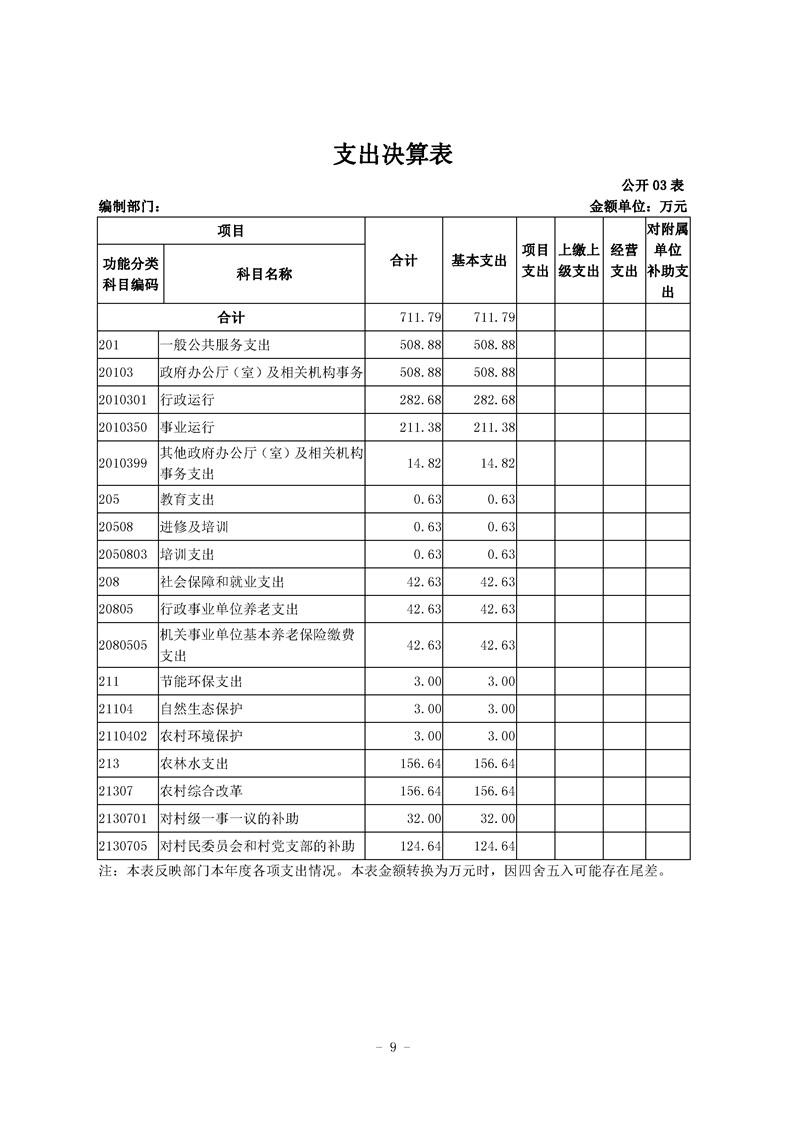 支出决算表

公开03表

编制部门：

金额单位：万元

| 项目 | | 合计 | 基本支出 | 项目支出 | 上缴上级支出 | 经营支出 | 对附属单位补助支出 |
|---|---|---|---|---|---|---|---|
| 功能分类科目编码 | 科目名称 | | | | | | |
| 合计 | | 711.79 | 711.79 | | | | |
| 201 | 一般公共服务支出 | 508.88 | 508.88 | | | | |
| 20103 | 政府办公厅（室）及相关机构事务 | 508.88 | 508.88 | | | | |
| 2010301 | 行政运行 | 282.68 | 282.68 | | | | |
| 2010350 | 事业运行 | 211.38 | 211.38 | | | | |
| 2010399 | 其他政府办公厅（室）及相关机构事务支出 | 14.82 | 14.82 | | | | |
| 205 | 教育支出 | 0.63 | 0.63 | | | | |
| 20508 | 进修及培训 | 0.63 | 0.63 | | | | |
| 2050803 | 培训支出 | 0.63 | 0.63 | | | | |
| 208 | 社会保障和就业支出 | 42.63 | 42.63 | | | | |
| 20805 | 行政事业单位养老支出 | 42.63 | 42.63 | | | | |
| 2080505 | 机关事业单位基本养老保险缴费支出 | 42.63 | 42.63 | | | | |
| 211 | 节能环保支出 | 3.00 | 3.00 | | | | |
| 21104 | 自然生态保护 | 3.00 | 3.00 | | | | |
| 2110402 | 农村环境保护 | 3.00 | 3.00 | | | | |
| 213 | 农林水支出 | 156.64 | 156.64 | | | | |
| 21307 | 农村综合改革 | 156.64 | 156.64 | | | | |
| 2130701 | 对村级一事一议的补助 | 32.00 | 32.00 | | | | |
| 2130705 | 对村民委员会和村党支部的补助 | 124.64 | 124.64 | | | | |

注：本表反映部门本年度各项支出情况。本表金额转换为万元时，因四舍五入可能存在尾差。

- 9 -